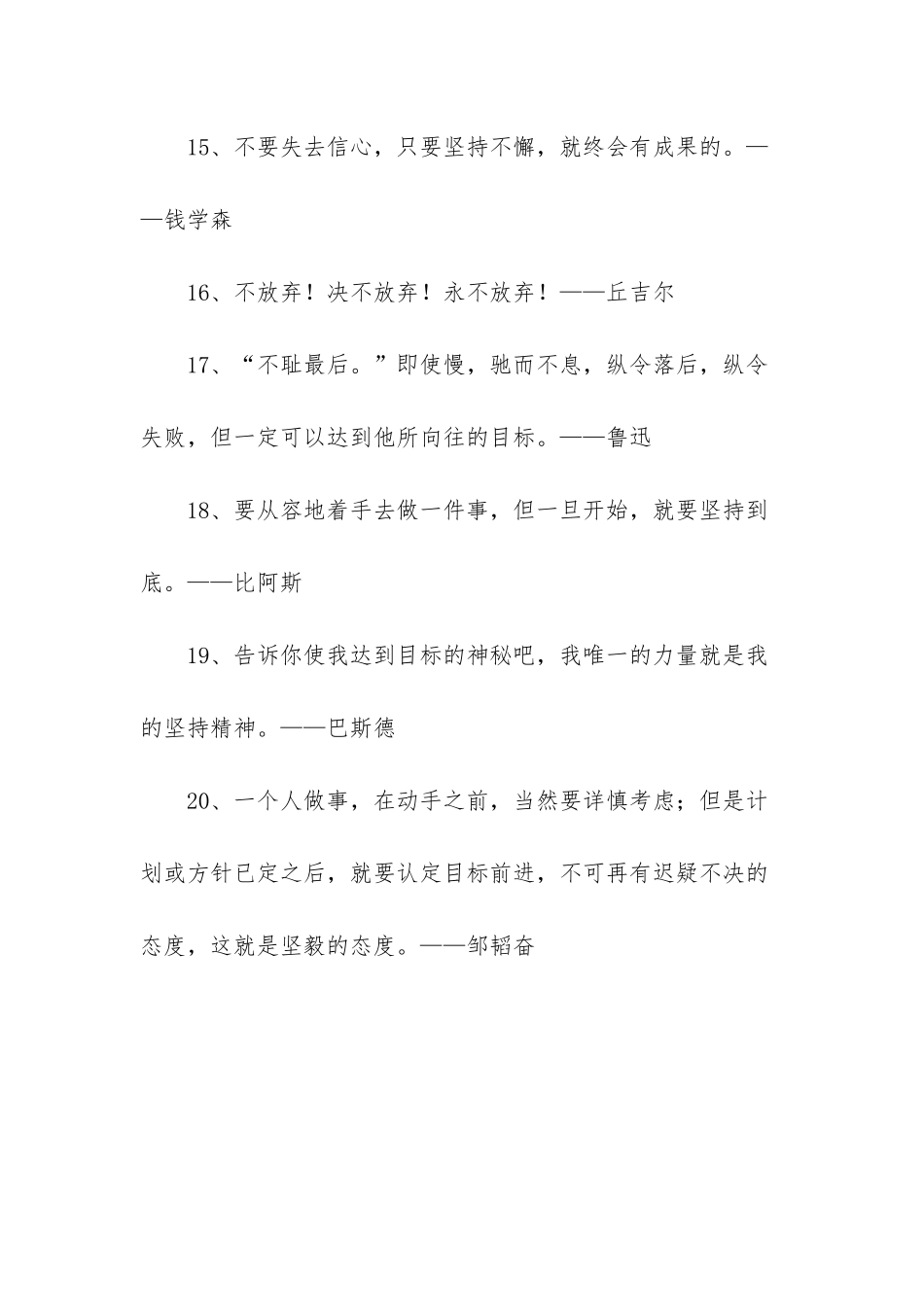 15、不要失去信心，只要坚持不懈，就终会有成果的。——钱学森

16、不放弃！决不放弃！永不放弃！——丘吉尔

17、“不耻最后。”即使慢，驰而不息，纵令落后，纵令失败，但一定可以达到他所向往的目标。——鲁迅

18、要从容地着手去做一件事，但一旦开始，就要坚持到底。——比阿斯

19、告诉你使我达到目标的神秘吧，我唯一的力量就是我的坚持精神。——巴斯德

20、一个人做事，在动手之前，当然要详慎考虑；但是计划或方针已定之后，就要认定目标前进，不可再有迟疑不决的态度，这就是坚毅的态度。——邹韬奋